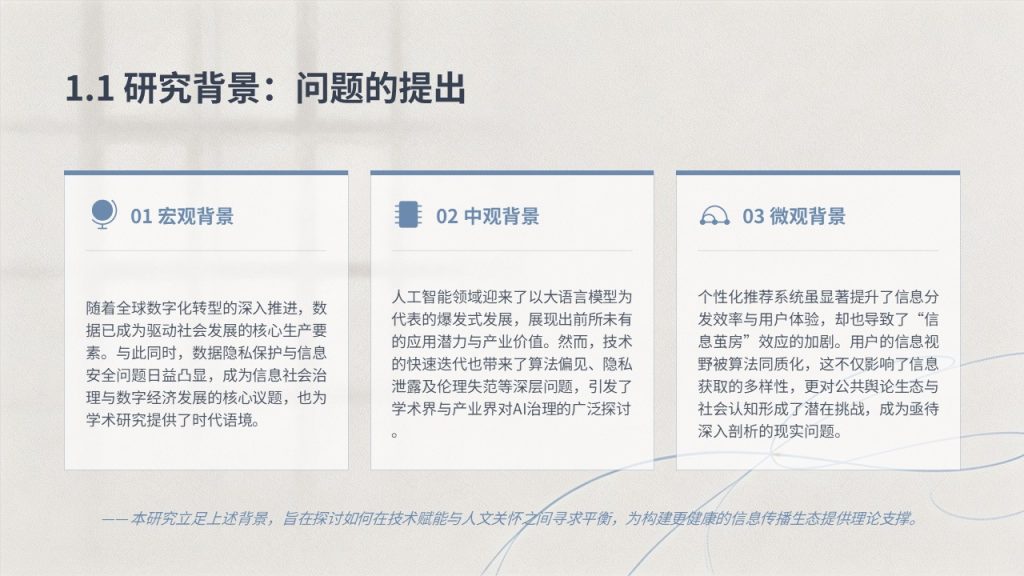 1.1 研究背景：问题的提出

01 宏观背景

随着全球数字化转型的深入推进，数据已成为驱动社会发展的核心生产要素。与此同时，数据隐私保护与信息安全问题日益凸显，成为信息社会治理与数字经济发展的核心议题，也为学术研究提供了时代语境。

02 中观背景

人工智能领域迎来了以大语言模型为代表的爆发式发展，展现出前所未有的应用潜力与产业价值。然而，技术的快速迭代也带来了算法偏见、隐私泄露及伦理失范等深层问题，引发了学术界与产业界对AI治理的广泛探讨。

03 微观背景

个性化推荐系统虽显著提升了信息分发效率与用户体验，却也导致了“信息茧房”效应的加剧。用户的信息视野被算法同质化，这不仅影响了信息获取的多样性，更对公共舆论生态与社会认知形成了潜在挑战，成为亟待深入剖析的现实问题。

—— 本研究立足上述背景，旨在探讨如何在技术赋能与人文关怀之间寻求平衡，为构建更健康的信息传播生态提供理论支撑。